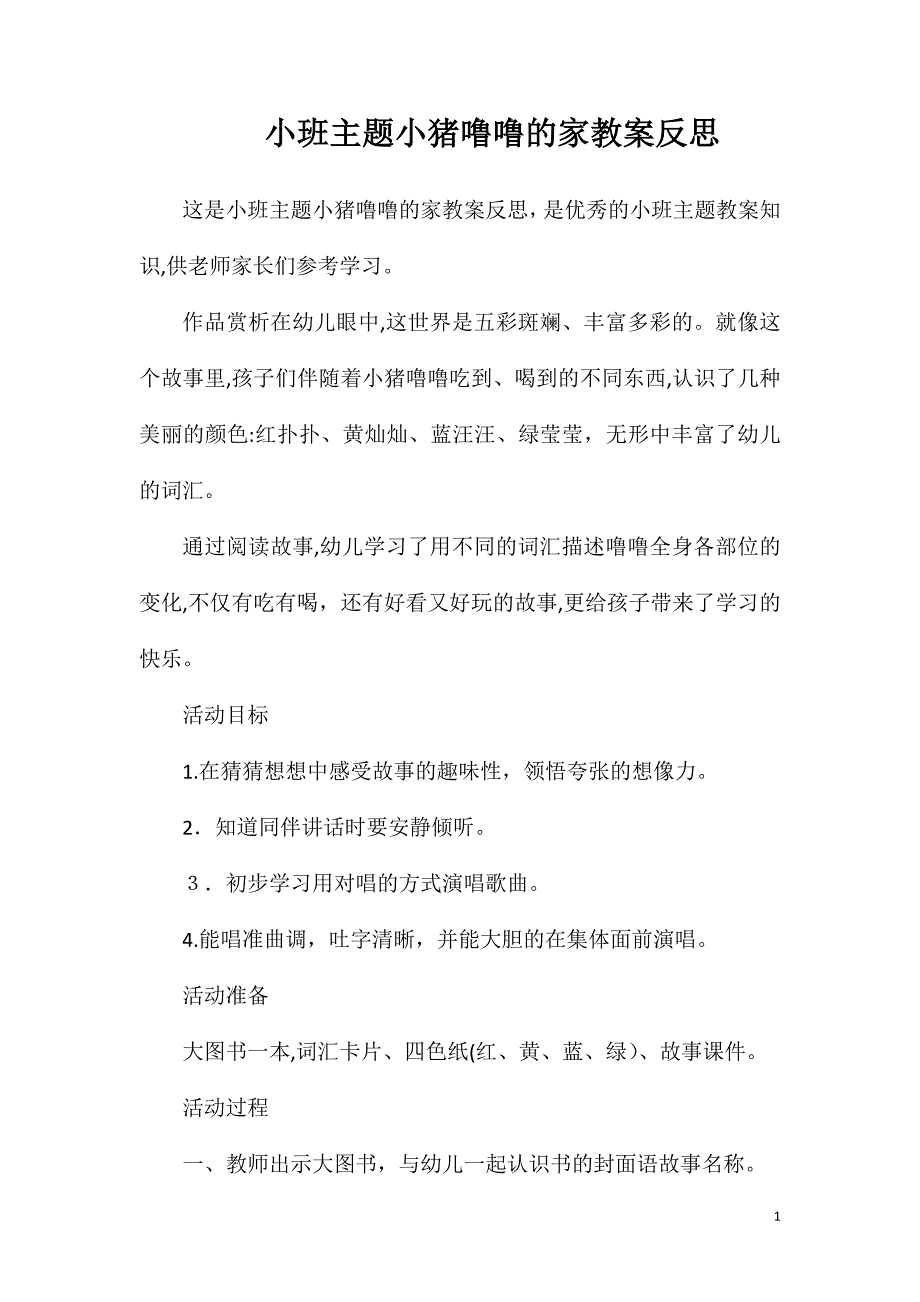 小班主题小猪噜噜的家教案反思

这是小班主题小猪噜噜的家教案反思，是优秀的小班主题教案知识,供老师家长们参考学习。

作品赏析在幼儿眼中,这世界是五彩斑斓、丰富多彩的。就像这个故事里,孩子们伴随着小猪噜噜吃到、喝到的不同东西,认识了几种美丽的颜色:红扑扑、黄灿灿、蓝汪汪、绿莹莹，无形中丰富了幼儿的词汇。

通过阅读故事,幼儿学习了用不同的词汇描述噜噜全身各部位的变化,不仅有吃有喝，还有好看又好玩的故事,更给孩子带来了学习的快乐。

活动目标

1.在猜猜想想中感受故事的趣味性，领悟夸张的想像力。

2．知道同伴讲话时要安静倾听。

３．初步学习用对唱的方式演唱歌曲。

4.能唱准曲调，吐字清晰，并能大胆的在集体面前演唱。

活动准备

大图书一本,词汇卡片、四色纸(红、黄、蓝、绿)、故事课件。

活动过程

一、教师出示大图书，与幼儿一起认识书的封面语故事名称。

1